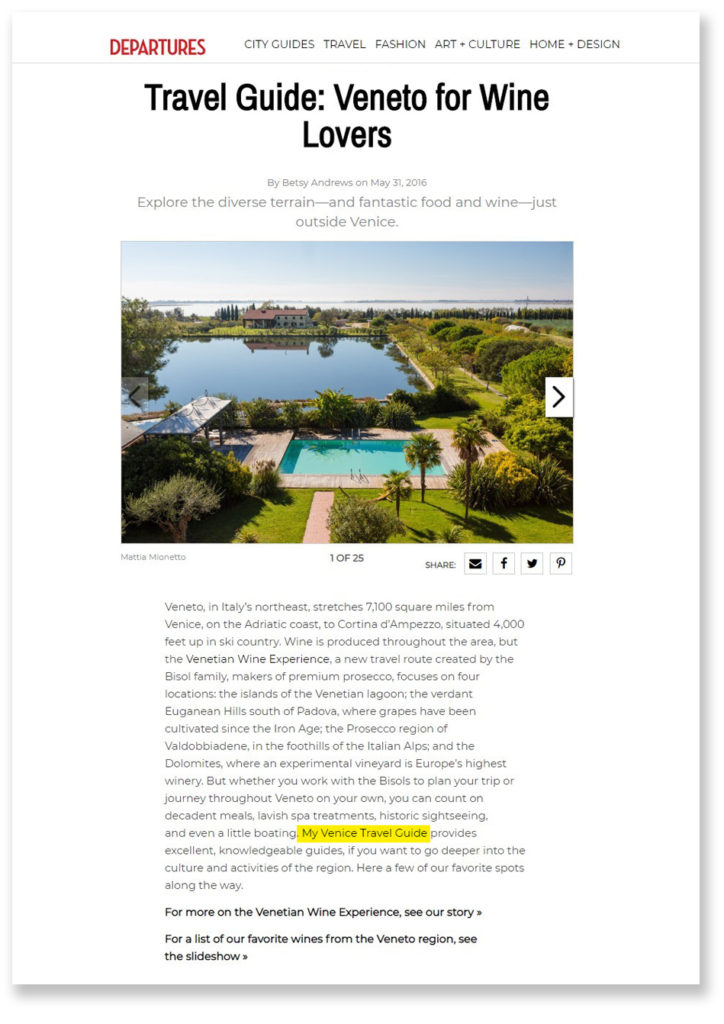 DEPARTURES CITY GUIDES TRAVEL FASHION ART + CULTURE HOME + DESIGN

Travel Guide: Veneto for Wine Lovers

By Betsy Andrews on May 31, 2016

Explore the diverse terrain—and fantastic food and wine—just outside Venice.

Mattia Mionetto

1 OF 25

SHARE:

Veneto, in Italy's northeast, stretches 7,100 square miles from Venice, on the Adriatic coast, to Cortina d'Ampezzo, situated 4,000 feet up in ski country. Wine is produced throughout the area, but the Venetian Wine Experience, a new travel route created by the Bisol family, makers of premium prosecco, focuses on four locations: the islands of the Venetian lagoon; the verdant Euganean Hills south of Padova, where grapes have been cultivated since the Iron Age; the Prosecco region of Valdobbiadene, in the foothills of the Italian Alps; and the Dolomites, where an experimental vineyard is Europe's highest winery. But whether you work with the Bisols to plan your trip or journey throughout Veneto on your own, you can count on decadent meals, lavish spa treatments, historic sightseeing, and even a little boating. My Venice Travel Guide provides excellent, knowledgeable guides, if you want to go deeper into the culture and activities of the region. Here a few of our favorite spots along the way.

For more on the Venetian Wine Experience, see our story »

For a list of our favorite wines from the Veneto region, see the slideshow »